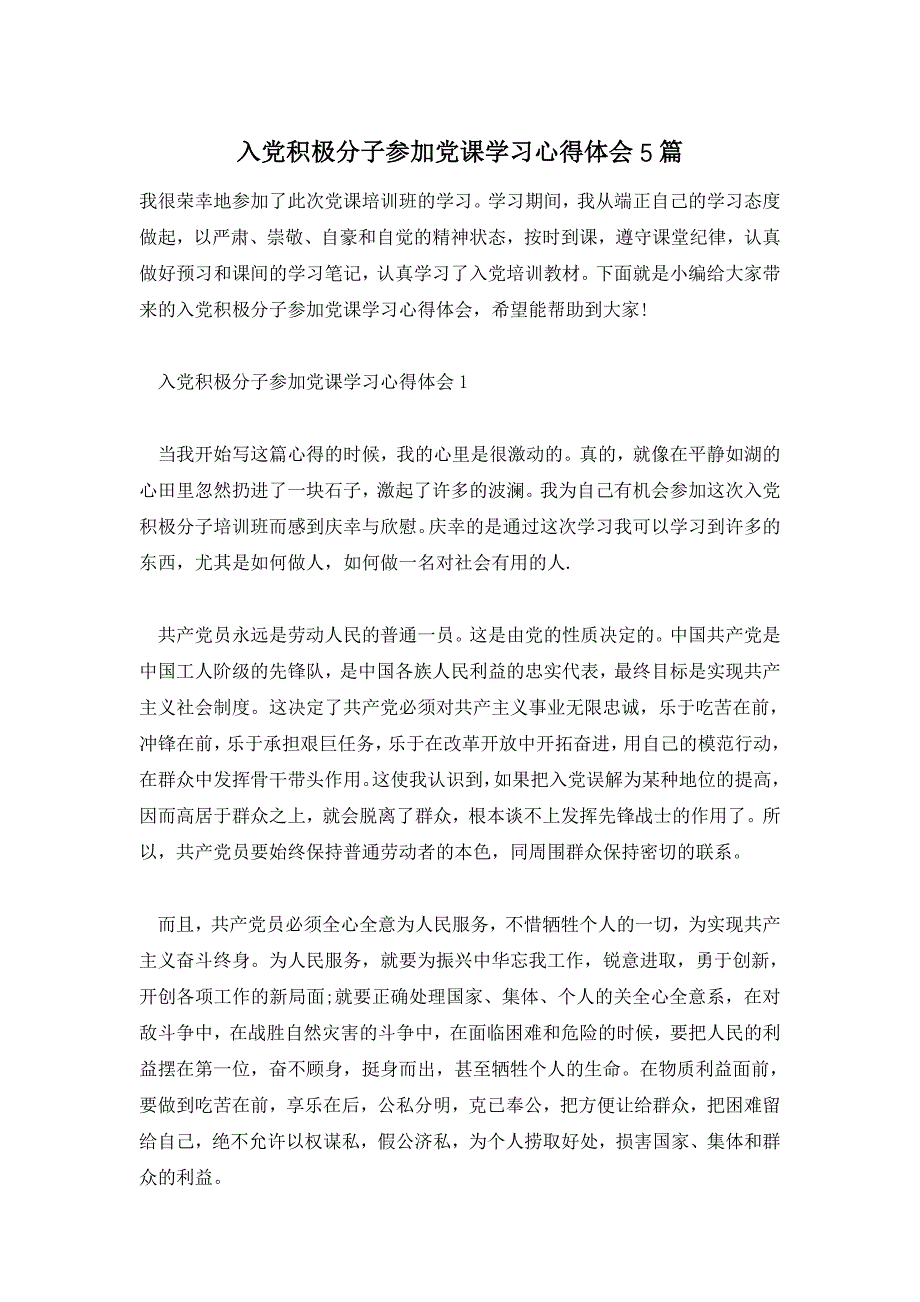 入党积极分子参加党课学习心得体会5篇

我很荣幸地参加了此次党课培训班的学习。学习期间，我从端正自己的学习态度做起，以严肃、崇敬、自豪和自觉的精神状态，按时到课，遵守课堂纪律，认真做好预习和课间的学习笔记，认真学习了入党培训教材。下面就是小编给大家带来的入党积极分子参加党课学习心得体会，希望能帮助到大家!

入党积极分子参加党课学习心得体会1

当我开始写这篇心得的时候，我的心里是很激动的。真的，就像在平静如湖的心田里忽然扔进了一块石子，激起了许多的波澜。我为自己有机会参加这次入党积极分子培训班而感到庆幸与欣慰。庆幸的是通过这次学习我可以学习到许多的东西，尤其是如何做人，如何做一名对社会有用的人.

共产党员永远是劳动人民的普通一员。这是由党的性质决定的。中国共产党是中国工人阶级的先锋队，是中国各族人民利益的忠实代表，最终目标是实现共产主义社会制度。这决定了共产党必须对共产主义事业无限忠诚，乐于吃苦在前，冲锋在前，乐于承担艰巨任务，乐于在改革开放中开拓奋进，用自己的模范行动，在群众中发挥骨干带头作用。这使我认识到，如果把入党误解为某种地位的提高，因而高居于群众之上，就会脱离了群众，根本谈不上发挥先锋战士的作用了。所以，共产党员要始终保持普通劳动者的本色，同周围群众保持密切的联系。

而且，共产党员必须全心全意为人民服务，不惜牺牲个人的一切，为实现共产主义奋斗终身。为人民服务，就要为振兴中华忘我工作，锐意进取，勇于创新，开创各项工作的新局面;就要正确处理国家、集体、个人的关全心全意系，在对敌斗争中，在战胜自然灾害的斗争中，在面临困难和危险的时候，要把人民的利益摆在第一位，奋不顾身，挺身而出，甚至牺牲个人的生命。在物质利益面前，要做到吃苦在前，享乐在后，公私分明，克己奉公，把方便让给群众，把困难留给自己，绝不允许以权谋私，假公济私，为个人捞取好处，损害国家、集体和群众的利益。